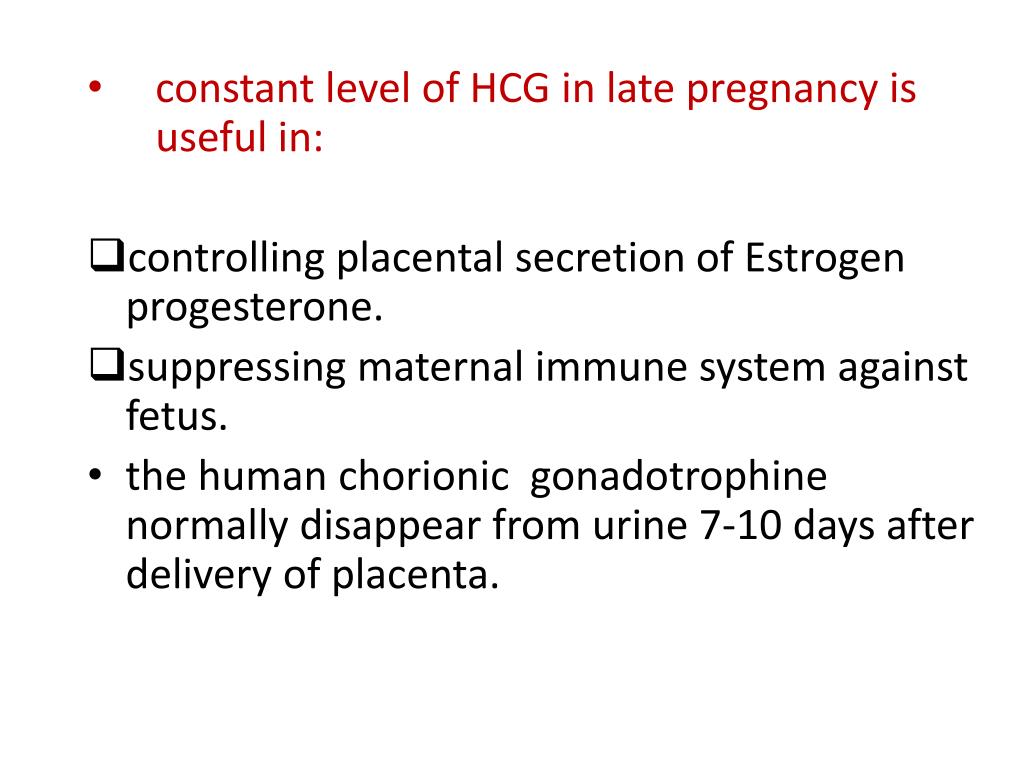 • constant level of HCG in late pregnancy is useful in:

❑controlling placental secretion of Estrogen progesterone.
❑suppressing maternal immune system against fetus.
• the human chorionic gonadotrophine normally disappear from urine 7-10 days after delivery of placenta.